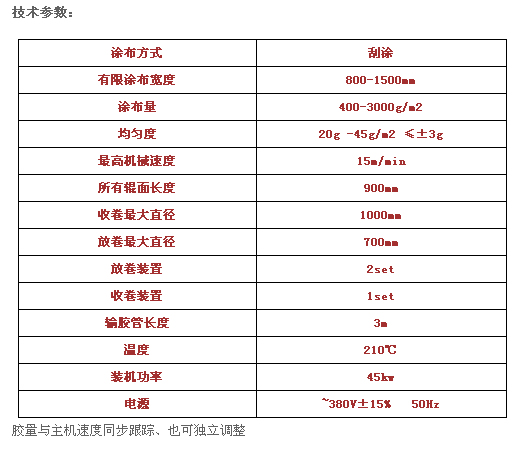 技术参数：

| 涂布方式 | 刮涂 |
|---|---|
| 有限涂布宽度 | 800-1500mm |
| 涂布量 | 400-3000g/m2 |
| 均匀度 | 20g -45g/m2 ≤±3g |
| 最高机械速度 | 15m/min |
| 所有辊面长度 | 900mm |
| 收卷最大直径 | 1000mm |
| 放卷最大直径 | 700mm |
| 放卷装置 | 2set |
| 收卷装置 | 1set |
| 输胶管长度 | 3m |
| 温度 | 210℃ |
| 装机功率 | 45kw |
| 电源 | ~380V±15% 50Hz |

胶量与主机速度同步跟踪、也可独立调整